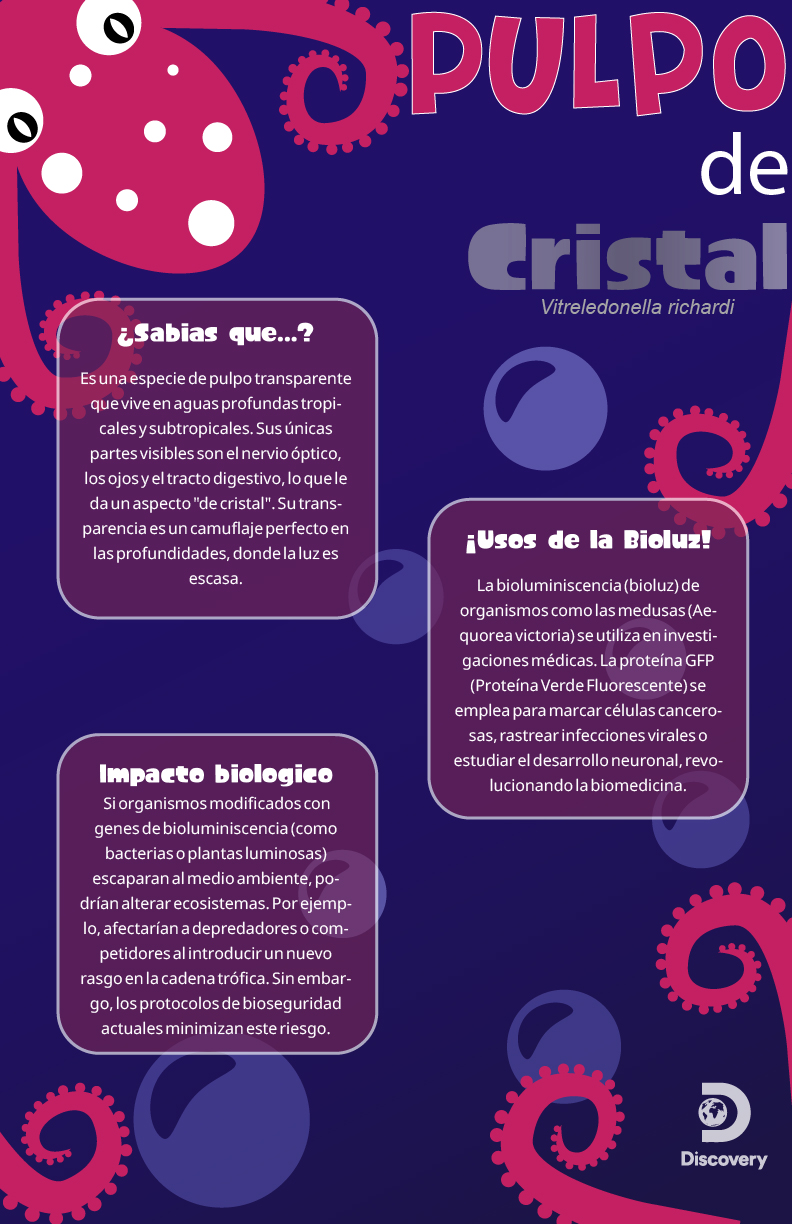 PULPO
de
Cristal
Vitreledonella richardi

¿Sabias que...?

Es una especie de pulpo transparente que vive en aguas profundas tropicales y subtropicales. Sus únicas partes visibles son el nervio óptico, los ojos y el tracto digestivo, lo que le da un aspecto "de cristal". Su transparencia es un camuflaje perfecto en las profundidades, donde la luz es escasa.

¡Usos de la Bioluz!

La bioluminiscencia (bioluz) de organismos como las medusas (Aequorea victoria) se utiliza en investigaciones médicas. La proteína GFP (Proteína Verde Fluorescente) se emplea para marcar células cancerosas, rastrear infecciones virales o estudiar el desarrollo neuronal, revolucionando la biomedicina.

Impacto biologico

Si organismos modificados con genes de bioluminiscencia (como bacterias o plantas luminosas) escaparan al medio ambiente, podrían alterar ecosistemas. Por ejemplo, afectarían a depredadores o competidores al introducir un nuevo rasgo en la cadena trófica. Sin embargo, los protocolos de bioseguridad actuales minimizan este riesgo.

Discovery